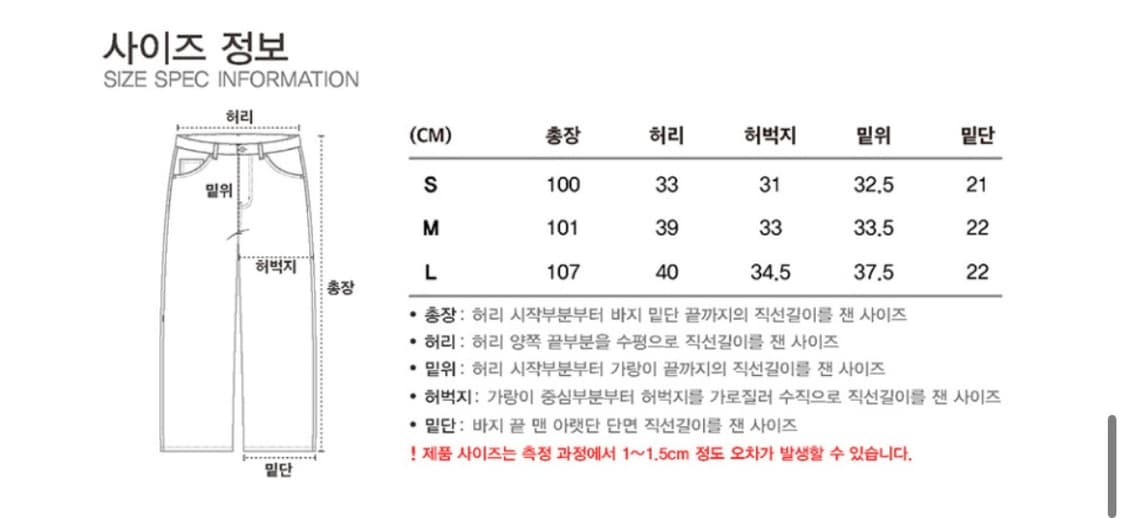 사이즈 정보
SIZE SPEC INFORMATION

허리
밑위
허벅지
총장
밑단

| (CM) | 총장 | 허리 | 허벅지 | 밑위 | 밑단 |
|---|---|---|---|---|---|
| S | 100 | 33 | 31 | 32.5 | 21 |
| M | 101 | 39 | 33 | 33.5 | 22 |
| L | 107 | 40 | 34.5 | 37.5 | 22 |

• 총장 : 허리 시작부분부터 바지 밑단 끝까지의 직선길이를 잰 사이즈
• 허리 : 허리 양쪽 끝부분을 수평으로 직선길이를 잰 사이즈
• 밑위 : 허리 시작부분부터 가랑이 끝까지의 직선길이를 잰 사이즈
• 허벅지 : 가랑이 중심부분부터 허벅지를 가로질러 수직으로 직선길이를 잰 사이즈
• 밑단 : 바지 끝 맨 아랫단 단면 직선길이를 잰 사이즈
! 제품 사이즈는 측정 과정에서 1~1.5cm 정도 오차가 발생할 수 있습니다.